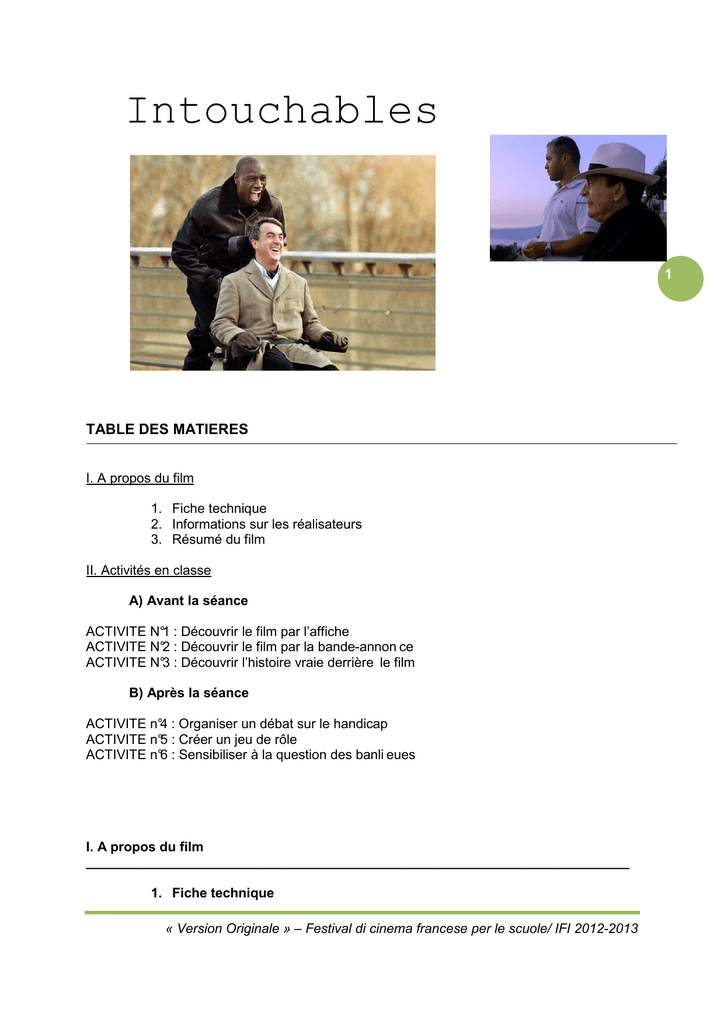 Intouchables

1

TABLE DES MATIERES

I. A propos du film

1. Fiche technique
2. Informations sur les réalisateurs
3. Résumé du film

II. Activités en classe

A) Avant la séance

ACTIVITE N°1 : Découvrir le film par l'affiche
ACTIVITE N°2 : Découvrir le film par la bande-annon ce
ACTIVITE N°3 : Découvrir l'histoire vraie derrière le film

B) Après la séance

ACTIVITE n°4 : Organiser un débat sur le handicap
ACTIVITE n°5 : Créer un jeu de rôle
ACTIVITE n°6 : Sensibiliser à la question des banli eues

I. A propos du film

1. Fiche technique

« Version Originale » – Festival di cinema francese per le scuole/ IFI 2012-2013